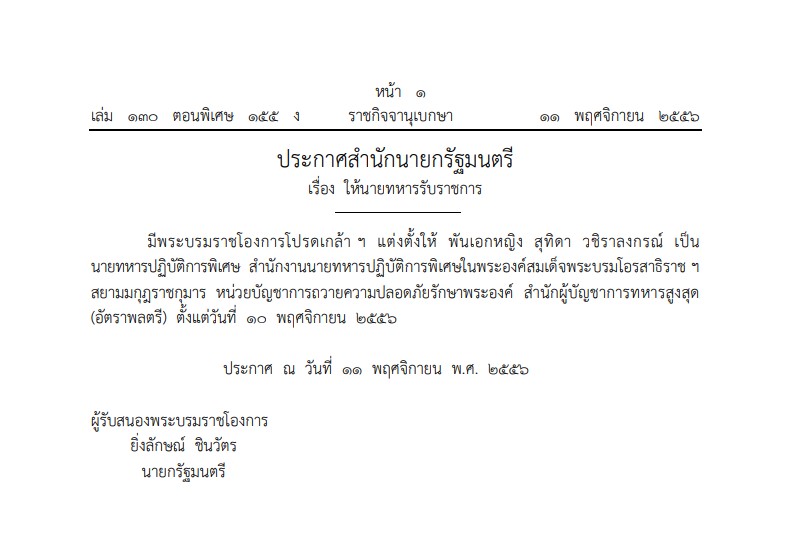 หน้า ๑

เล่ม ๑๓๐ ตอนพิเศษ ๑๕๕ ง ราชกิจจานุเบกษา ๑๑ พฤศจิกายน ๒๕๕๖

ประกาศสำนักนายกรัฐมนตรี
เรื่อง ให้นายทหารรับราชการ

มีพระบรมราชโองการโปรดเกล้า ฯ แต่งตั้งให้ พันเอกหญิง สุทิดา วชิราลงกรณ์ เป็นนายทหารปฏิบัติการพิเศษ สำนักงานนายทหารปฏิบัติการพิเศษในพระองค์สมเด็จพระบรมโอรสาธิราช ฯ สยามมกุฎราชกุมาร หน่วยบัญชาการถวายความปลอดภัยรักษาพระองค์ สำนักผู้บัญชาการทหารสูงสุด (อัตราพลตรี) ตั้งแต่วันที่ ๑๐ พฤศจิกายน ๒๕๕๖

ประกาศ ณ วันที่ ๑๑ พฤศจิกายน พ.ศ. ๒๕๕๖

ผู้รับสนองพระบรมราชโองการ
ยิ่งลักษณ์ ชินวัตร
นายกรัฐมนตรี